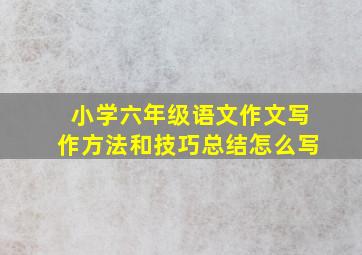 小学六年级语文作文写作方法和技巧总结怎么写